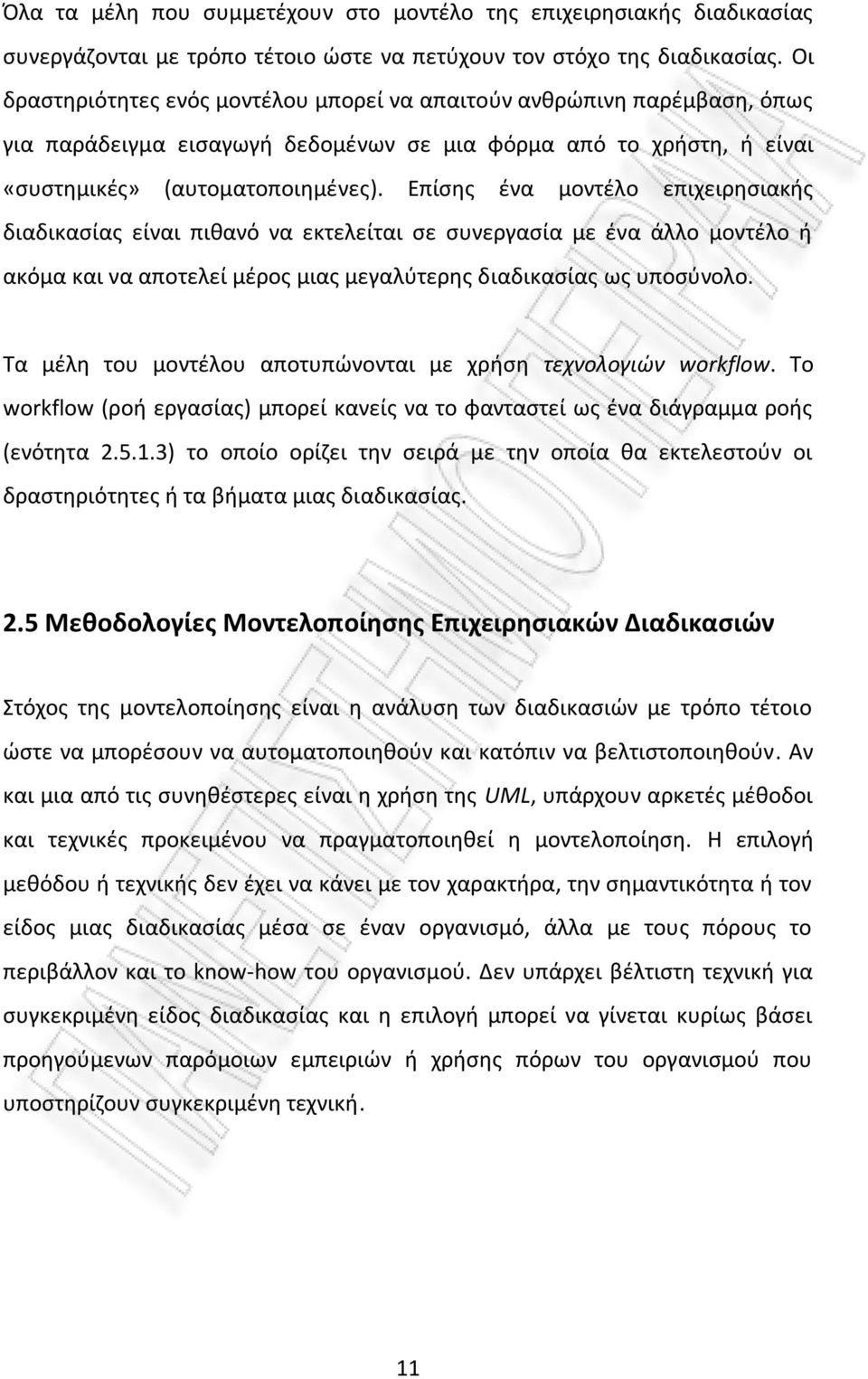 Όλα τα μέλη που συμμετέχουν στο μοντέλο της επιχειρησιακής διαδικασίας συνεργάζονται με τρόπο τέτοιο ώστε να πετύχουν τον στόχο της διαδικασίας. Οι δραστηριότητες ενός μοντέλου μπορεί να απαιτούν ανθρώπινη παρέμβαση, όπως για παράδειγμα εισαγωγή δεδομένων σε μια φόρμα από το χρήστη, ή είναι «συστημικές» (αυτοματοποιημένες). Επίσης ένα μοντέλο επιχειρησιακής διαδικασίας είναι πιθανό να εκτελείται σε συνεργασία με ένα άλλο μοντέλο ή ακόμα και να αποτελεί μέρος μιας μεγαλύτερης διαδικασίας ως υποσύνολο.

Τα μέλη του μοντέλου αποτυπώνονται με χρήση τεχνολογιών workflow. Το workflow (ροή εργασίας) μπορεί κανείς να το φανταστεί ως ένα διάγραμμα ροής (ενότητα 2.5.1.3) το οποίο ορίζει την σειρά με την οποία θα εκτελεστούν οι δραστηριότητες ή τα βήματα μιας διαδικασίας.

2.5 Μεθοδολογίες Μοντελοποίησης Επιχειρησιακών Διαδικασιών

Στόχος της μοντελοποίησης είναι η ανάλυση των διαδικασιών με τρόπο τέτοιο ώστε να μπορέσουν να αυτοματοποιηθούν και κατόπιν να βελτιστοποιηθούν. Αν και μια από τις συνηθέστερες είναι η χρήση της UML, υπάρχουν αρκετές μέθοδοι και τεχνικές προκειμένου να πραγματοποιηθεί η μοντελοποίηση. Η επιλογή μεθόδου ή τεχνικής δεν έχει να κάνει με τον χαρακτήρα, την σημαντικότητα ή τον είδος μιας διαδικασίας μέσα σε έναν οργανισμό, άλλα με τους πόρους το περιβάλλον και το know-how του οργανισμού. Δεν υπάρχει βέλτιστη τεχνική για συγκεκριμένη είδος διαδικασίας και η επιλογή μπορεί να γίνεται κυρίως βάσει προηγούμενων παρόμοιων εμπειριών ή χρήσης πόρων του οργανισμού που υποστηρίζουν συγκεκριμένη τεχνική.

11